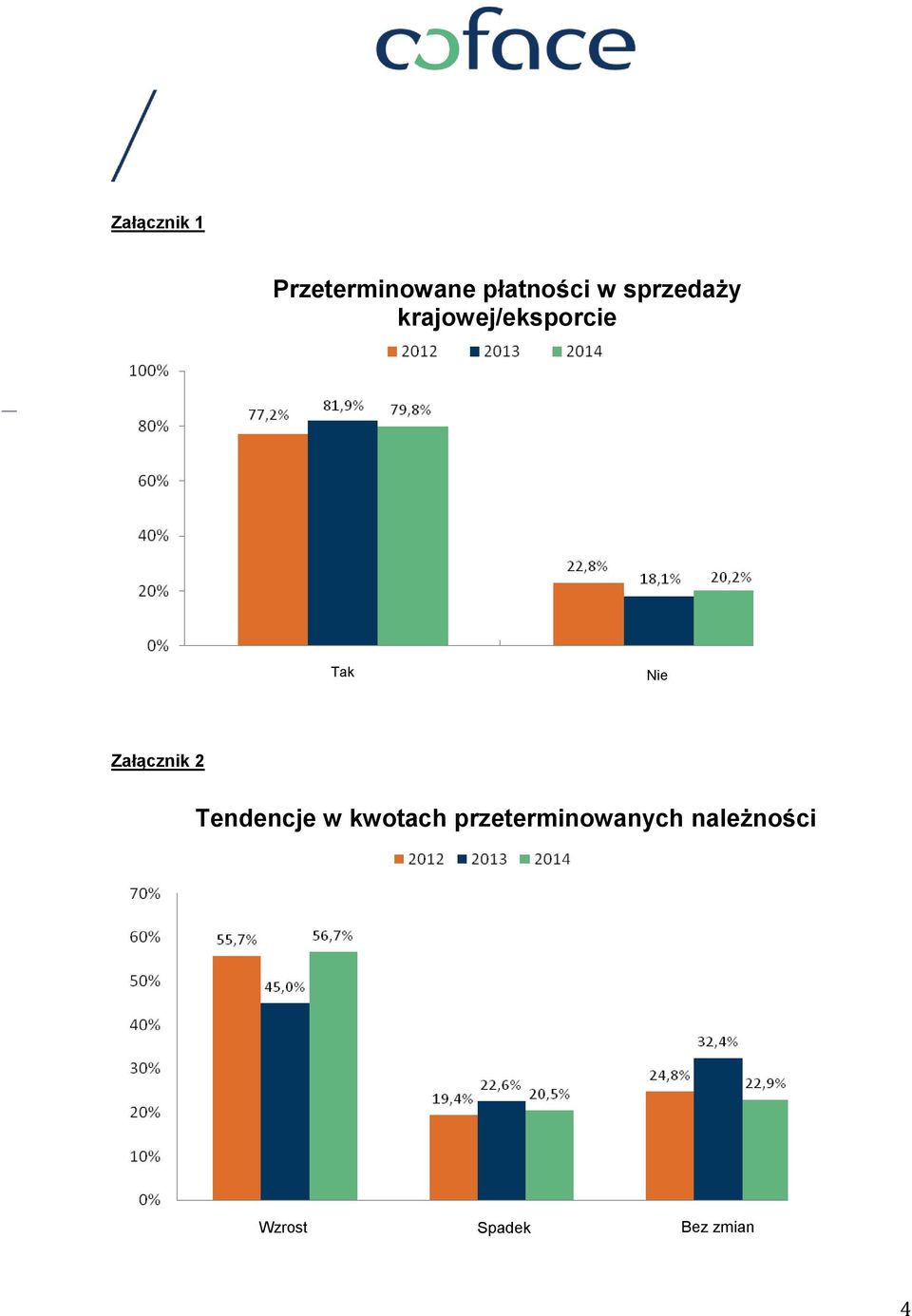 coface

Załącznik 1

Przeterminowane płatności w sprzedaży krajowej/eksporcie

2012 2013 2014

100%
80%
60%
40%
20%
0%

77,2% 81,9% 79,8%
22,8% 18,1% 20,2%

Tak
Nie

Załącznik 2

Tendencje w kwotach przeterminowanych należności

2012 2013 2014

70%
60%
50%
40%
30%
20%
10%
0%

55,7% 45,0% 56,7%
19,4% 22,6% 20,5%
24,8% 32,4% 22,9%

Wzrost
Spadek
Bez zmian

4